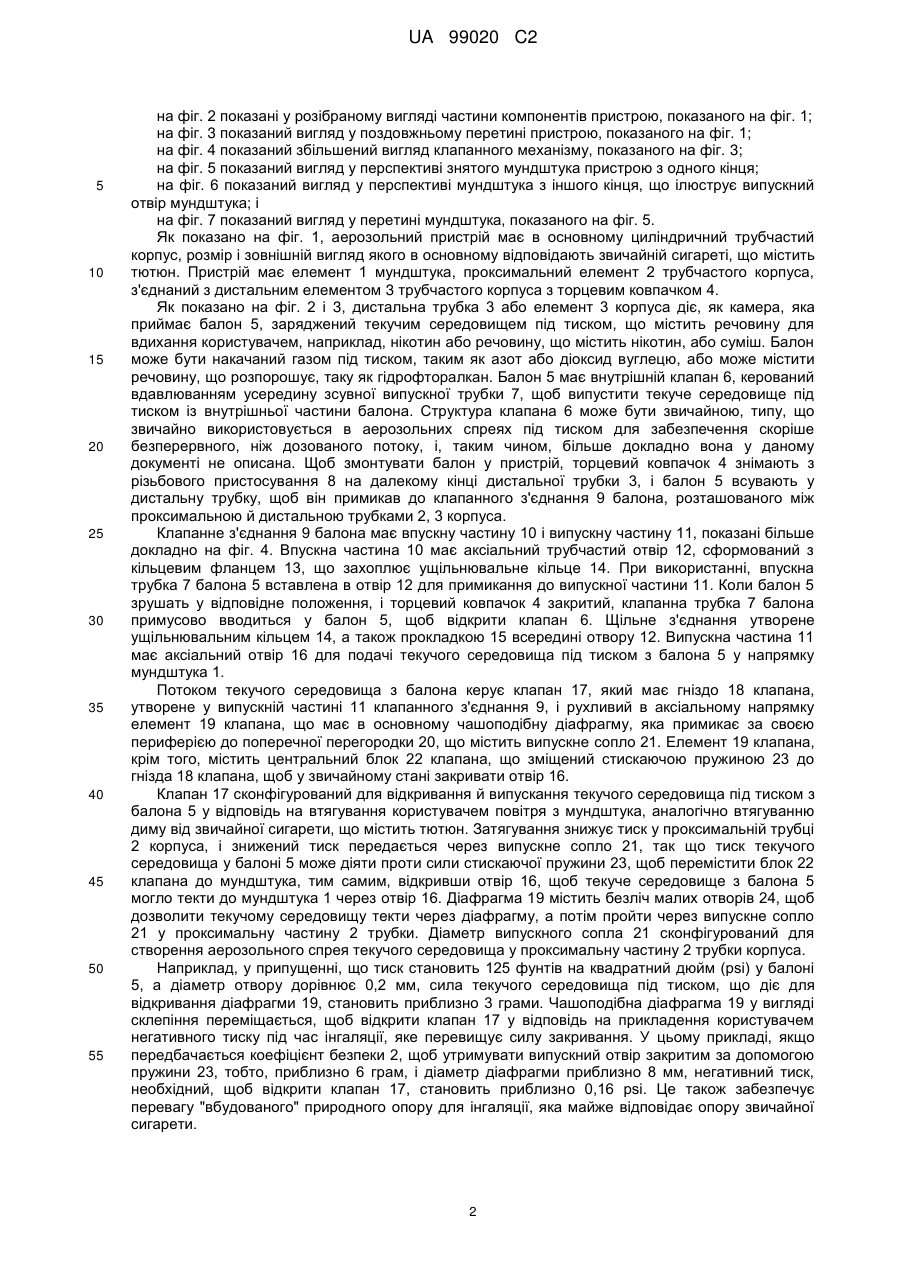 UA 99020 C2

на фіг. 2 показані у розібраному вигляді частини компонентів пристрою, показаного на фіг. 1;
на фіг. 3 показаний вигляд у поздовжньому перетині пристрою, показаного на фіг. 1;
на фіг. 4 показаний збільшений вигляд клапанного механізму, показаного на фіг. 3;
на фіг. 5 показаний вигляд у перспективі знятого мундштука пристрою з одного кінця;
5 на фіг. 6 показаний вигляд у перспективі мундштука з іншого кінця, що ілюструє випускний отвір мундштука; і
на фіг. 7 показаний вигляд у перетині мундштука, показаного на фіг. 5.

Як показано на фіг. 1, аерозольний пристрій має в основному циліндричний трубчастий корпус, розмір і зовнішній вигляд якого в основному відповідають звичайній сигареті, що містить 10 тютюн. Пристрій має елемент 1 мундштука, проксимальний елемент 2 трубчастого корпуса, з'єднаний з дистальним елементом 3 трубчастого корпуса з торцевим ковпачком 4.

Як показано на фіг. 2 і 3, дистальна трубка 3 або елемент 3 корпуса діє, як камера, яка приймає балон 5, заряджений текучим середовищем під тиском, що містить речовину для вдихання користувачем, наприклад, нікотин або речовину, що містить нікотин, або суміш. Балон 15 може бути накачаний газом під тиском, таким як азот або діоксид вуглецю, або може містити речовину, що розпорошує, таку як гідрофторалкан. Балон 5 має внутрішній клапан 6, керований вдавлюванням усередину зсувної випускної трубки 7, щоб випустити текуче середовище під тиском із внутрішньої частини балона. Структура клапана 6 може бути звичайною, типу, що звичайно використовується в аерозольних спреях під тиском для забезпечення скоріше 20 безперервного, ніж дозованого потоку, і, таким чином, більше докладно вона у даному документі не описана. Щоб змонтувати балон у пристрій, торцевий ковпачок 4 знімають з різьбового пристосування 8 на далекому кінці дистальної трубки 3, і балон 5 всувають у дистальну трубку, щоб він примикав до клапанного з'єднання 9 балона, розташованого між проксимальною й дистальною трубками 2, 3 корпуса.

25 Клапанне з'єднання 9 балона має впускну частину 10 і випускну частину 11, показані більше докладно на фіг. 4. Впускна частина 10 має аксіальний трубчастий отвір 12, сформований з кільцевим фланцем 13, що захоплює ущільнювальне кільце 14. При використанні, впускна трубка 7 балона 5 вставлена в отвір 12 для примикання до випускної частини 11. Коли балон 5 зрушать у відповідне положення, і торцевий ковпачок 4 закритий, клапанна трубка 7 балона 30 примусово вводиться у балон 5, щоб відкрити клапан 6. Щільне з'єднання утворене ущільнювальним кільцем 14, а також прокладкою 15 всередині отвору 12. Випускна частина 11 має аксіальний отвір 16 для подачі текучого середовища під тиском з балона 5 у напрямку мундштука 1.

Потоком текучого середовища з балона керує клапан 17, який має гніздо 18 клапана, 35 утворене у випускній частині 11 клапанного з'єднання 9, і рухливий в аксіальному напрямку елемент 19 клапана, що має в основному чашоподібну діафрагму, яка примикає за своєю периферією до поперечної перегородки 20, що містить випускне сопло 21. Елемент 19 клапана, крім того, містить центральний блок 22 клапана, що зміщений стискаючою пружиною 23 до гнізда 18 клапана, щоб у звичайному стані закривати отвір 16.

40 Клапан 17 сконфігурований для відкривання й випускання текучого середовища під тиском з балона 5 у відповідь на втягування користувачем повітря з мундштука, аналогічно втягуванню диму від звичайної сигарети, що містить тютюн. Затягування знижує тиск у проксимальній трубці 2 корпуса, і знижений тиск передається через випускне сопло 21, так що тиск текучого середовища у балоні 5 може діяти проти сили стискаючої пружини 23, щоб перемістити блок 22 45 клапана до мундштука, тим самим, відкривши отвір 16, щоб текуче середовище з балона 5 могло текти до мундштука 1 через отвір 16. Діафрагма 19 містить безліч малих отворів 24, щоб дозволити текучому середовищу текти через діафрагму, а потім пройти через випускне сопло 21 у проксимальну частину 2 трубки. Діаметр випускного сопла 21 сконфігурований для створення аерозольного спрея текучого середовища у проксимальну частину 2 трубки корпуса.

50 Наприклад, у припущенні, що тиск становить 125 фунтів на квадратний дюйм (psi) у балоні 5, а діаметр отвору дорівнює 0,2 мм, сила текучого середовища під тиском, що діє для відкривання діафрагми 19, становить приблизно 3 грами. Чашоподібна діафрагма 19 у вигляді склепіння переміщається, щоб відкрити клапан 17 у відповідь на прикладення користувачем негативного тиску під час інгаляції, яке перевищує силу закривання. У цьому прикладі, якщо 55 передбачається коефіцієнт безпеки 2, щоб утримувати випускний отвір закритим за допомогою пружини 23, тобто, приблизно 6 грам, і діаметр діафрагми приблизно 8 мм, негативний тиск, необхідний, щоб відкрити клапан 17, становить приблизно 0,16 psi. Це також забезпечує перевагу "вбудованого" природного опору для інгаляції, яка майже відповідає опору звичайної сигарети.

2